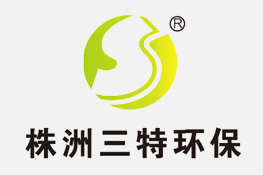 ®

株洲三特环保